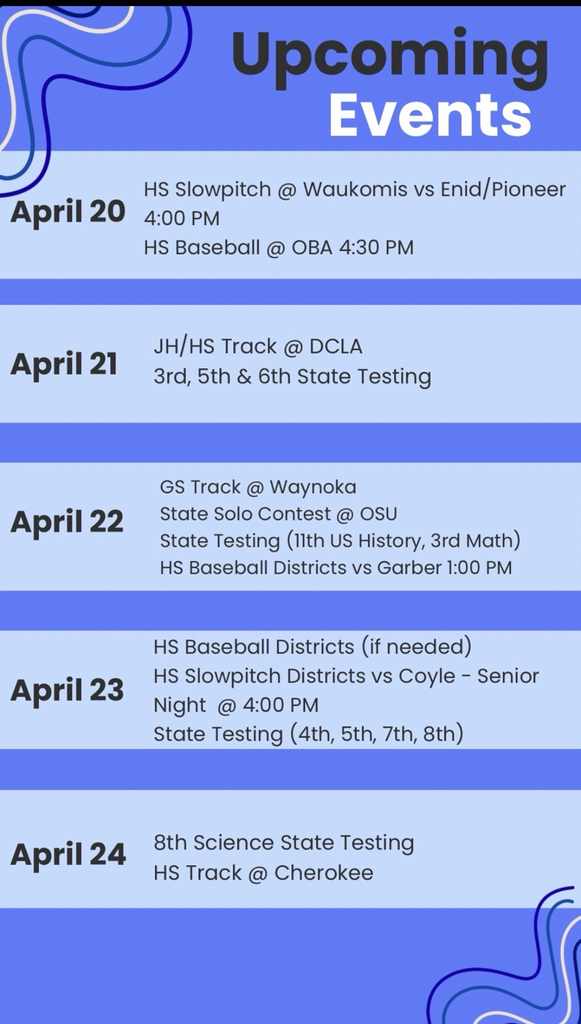 Upcoming Events

April 20

HS Slowpitch @ Waukomis vs Enid/Pioneer 4:00 PM
HS Baseball @ OBA 4:30 PM

April 21

JH/HS Track @ DCLA
3rd, 5th & 6th State Testing

April 22

GS Track @ Waynoka
State Solo Contest @ OSU
State Testing (11th US History, 3rd Math)
HS Baseball Districts vs Garber 1:00 PM

April 23

HS Baseball Districts (if needed)
HS Slowpitch Districts vs Coyle - Senior Night @ 4:00 PM
State Testing (4th, 5th, 7th, 8th)

April 24

8th Science State Testing
HS Track @ Cherokee